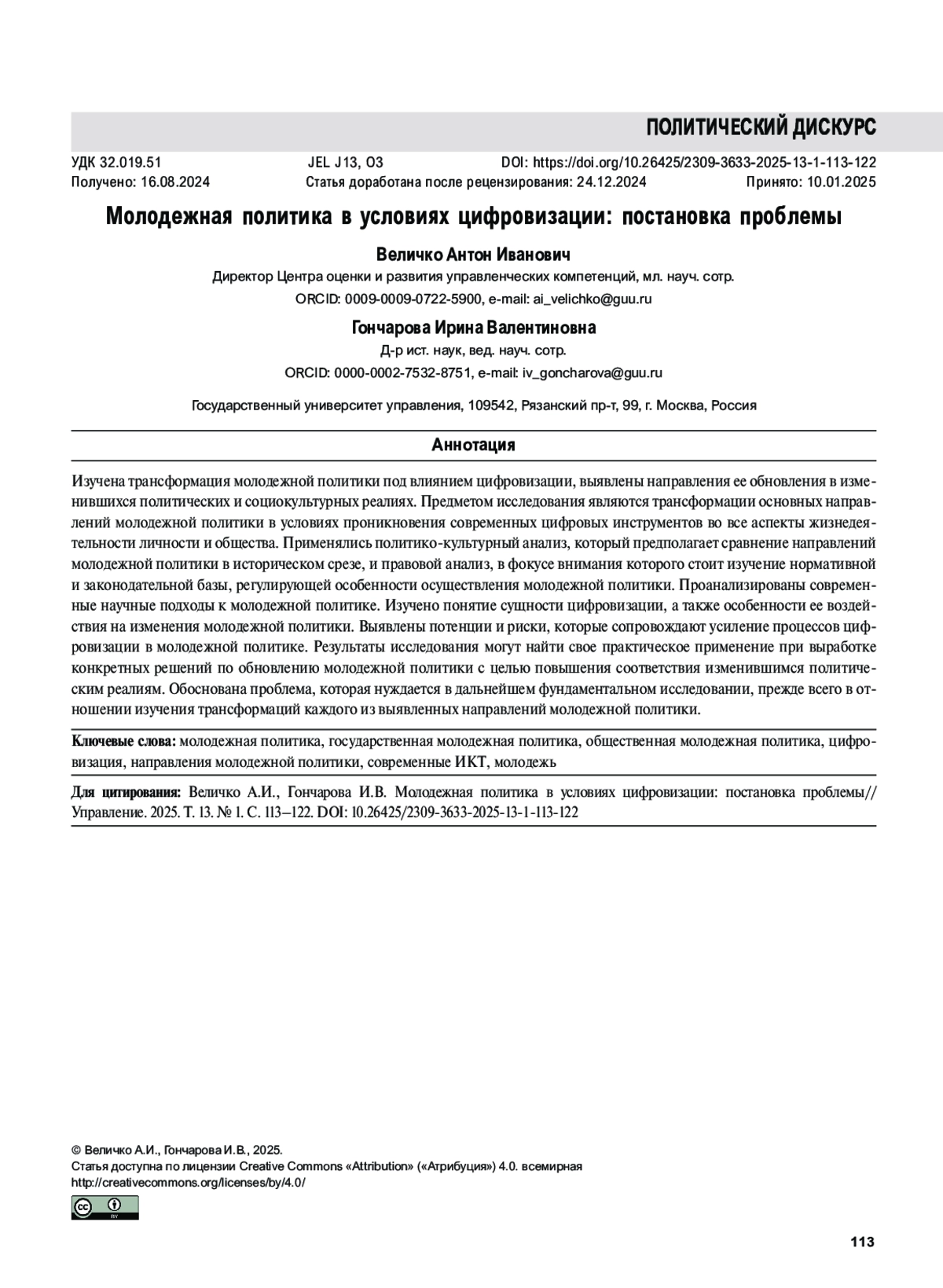 ПОЛИТИЧЕСКИЙ ДИСКУРС

УДК 32.019.51 JEL J13, O3 DOI: https://doi.org/10.26425/2309-3633-2025-13-1-113-122

Получено: 16.08.2024 Статья доработана после рецензирования: 24.12.2024 Принято: 10.01.2025

Молодежная политика в условиях цифровизации: постановка проблемы

Величко Антон Иванович

Директор Центра оценки и развития управленческих компетенций, мл. науч. сотр.

ORCID: 0009-0009-0722-5900, e-mail: ai_velichko@guu.ru

Гончарова Ирина Валентиновна

Д-р ист. наук, вед. науч. сотр.

ORCID: 0000-0002-7532-8751, e-mail: iv_goncharova@guu.ru

Государственный университет управления, 109542, Рязанский пр-т, 99, г. Москва, Россия

Аннотация

Изучена трансформация молодежной политики под влиянием цифровизации, выявлены направления ее обновления в изменившихся политических и социокультурных реалиях. Предметом исследования являются трансформации основных направлений молодежной политики в условиях проникновения современных цифровых инструментов во все аспекты жизнедеятельности личности и общества. Применялись политико-культурный анализ, который предполагает сравнение направлений молодежной политики в историческом срезе, и правовой анализ, в фокусе внимания которого стоит изучение нормативной и законодательной базы, регулирующей особенности осуществления молодежной политики. Проанализированы современные научные подходы к молодежной политике. Изучено понятие сущности цифровизации, а также особенности ее воздействия на изменения молодежной политики. Выявлены потенции и риски, которые сопровождают усиление процессов цифровизации в молодежной политике. Результаты исследования могут найти свое практическое применение при выработке конкретных решений по обновлению молодежной политики с целью повышения соответствия изменившимся политическим реалиям. Обоснована проблема, которая нуждается в дальнейшем фундаментальном исследовании, прежде всего в отношении изучения трансформаций каждого из выявленных направлений молодежной политики.

Ключевые слова: молодежная политика, государственная молодежная политика, общественная молодежная политика, цифровизация, направления молодежной политики, современные ИКТ, молодежь

Для цитирования: Величко А.И., Гончарова И.В. Молодежная политика в условиях цифровизации: постановка проблемы// Управление. 2025. Т. 13. № 1. С. 113–122. DOI: 10.26425/2309-3633-2025-13-1-113-122

© Величко А.И., Гончарова И.В., 2025.
Статья доступна по лицензии Creative Commons «Attribution» («Атрибуция») 4.0. всемирная
http://creativecommons.org/licenses/by/4.0/

113